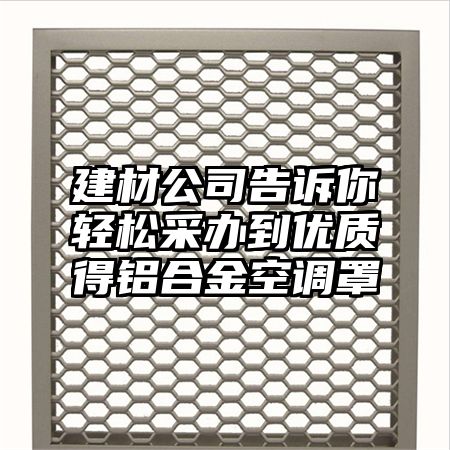 建材公司告诉你轻松采办到优质得铝合金空调罩